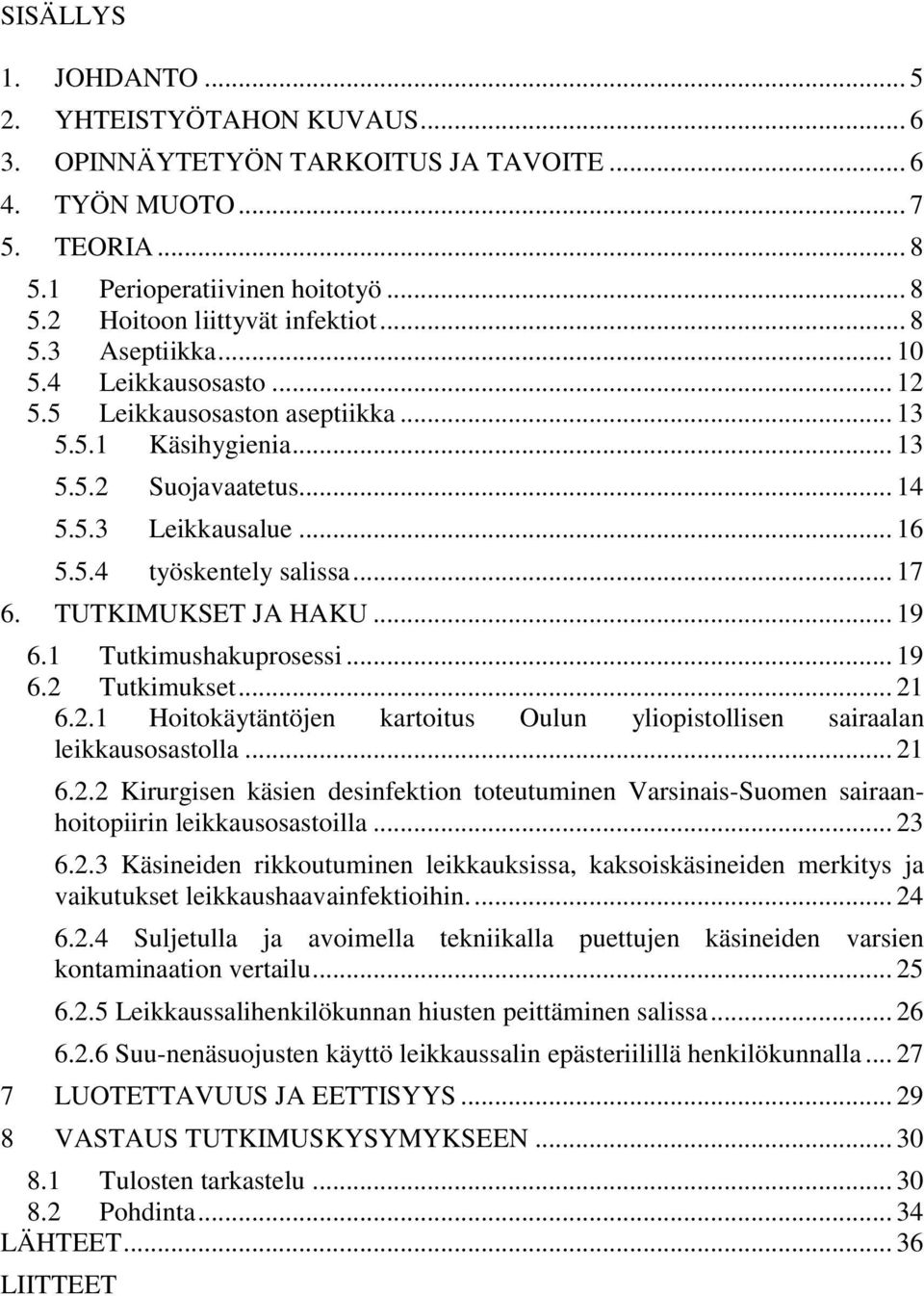 SISÄLLYS

1. JOHDANTO ... 5
2. YHTEISTYÖTAHON KUVAUS ... 6
3. OPINNÄYTETYÖN TARKOITUS JA TAVOITE ... 6
4. TYÖN MUOTO ... 7
5. TEORIA ... 8
5.1 Perioperatiivinen hoitotyö ... 8
5.2 Hoitoon liittyvät infektiot ... 8
5.3 Aseptiikka ... 10
5.4 Leikkausosasto ... 12
5.5 Leikkausosaston aseptiikka ... 13
5.5.1 Käsihygienia ... 13
5.5.2 Suojavaatetus ... 14
5.5.3 Leikkausalue ... 16
5.5.4 työskentely salissa ... 17
6. TUTKIMUKSET JA HAKU ... 19
6.1 Tutkimushakuprosessi ... 19
6.2 Tutkimukset ... 21
6.2.1 Hoitokäytäntöjen kartoitus Oulun yliopistollisen sairaalan leikkausosastolla ... 21
6.2.2 Kirurgisen käsien desinfektion toteutuminen Varsinais-Suomen sairaanhoitopiirin leikkausosastoilla ... 23
6.2.3 Käsineiden rikkoutuminen leikkauksissa, kaksoiskäsineiden merkitys ja vaikutukset leikkaushaavainfektioihin. ... 24
6.2.4 Suljetulla ja avoimella tekniikalla puettujen käsineiden varsien kontaminaation vertailu ... 25
6.2.5 Leikkaussalihenkilökunnan hiusten peittäminen salissa ... 26
6.2.6 Suu-nenäsuojusten käyttö leikkaussalin epästeriilillä henkilökunnalla ... 27
7 LUOTETTAVUUS JA EETTISYYS ... 29
8 VASTAUS TUTKIMUSKYSYMYKSEEN ... 30
8.1 Tulosten tarkastelu ... 30
8.2 Pohdinta ... 34
LÄHTEET ... 36
LIITTEET